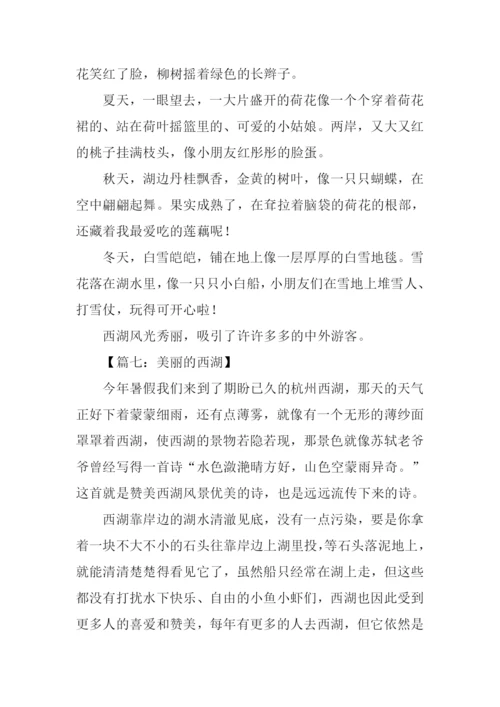 花笑红了脸，柳树摇着绿色的长辫子。

夏天，一眼望去，一大片盛开的荷花像一个个穿着荷花裙的、站在荷叶摇篮里的、可爱的小姑娘。两岸，又大又红的桃子挂满枝头，像小朋友红彤彤的脸蛋。

秋天，湖边丹桂飘香，金黄的树叶，像一只只蝴蝶，在空中翩翩起舞。果实成熟了，在耷拉着脑袋的荷花的根部，还藏着我最爱吃的莲藕呢！

冬天，白雪皑皑，铺在地上像一层厚厚的白雪地毯。雪花落在湖水里，像一只只小白船，小朋友们在雪地上堆雪人、打雪仗，玩得可开心啦！

西湖风光秀丽，吸引了许许多多的中外游客。

【篇七：美丽的西湖】

今年暑假我们来到了期盼已久的杭州西湖，那天的天气正好下着蒙蒙细雨，还有点薄雾，就像有一个无形的薄纱面罩罩着西湖，使西湖的景物若隐若现，那景色就像苏轼老爷爷曾经写得一首诗“水色潋滟晴方好，山色空蒙雨异奇。”这首就是赞美西湖风景优美的诗，也是远远流传下来的诗。

西湖靠岸边的湖水清澈见底，没有一点污染，要是你拿着一块不大不小的石头往靠岸边上湖里投，等石头落泥地上，就能清清楚楚得看见它了，虽然船只经常在湖上走，但这些都没有打扰水下快乐、自由的小鱼小虾们，西湖也因此受到更多人的喜爱和赞美，每年有更多的人去西湖，但它依然是